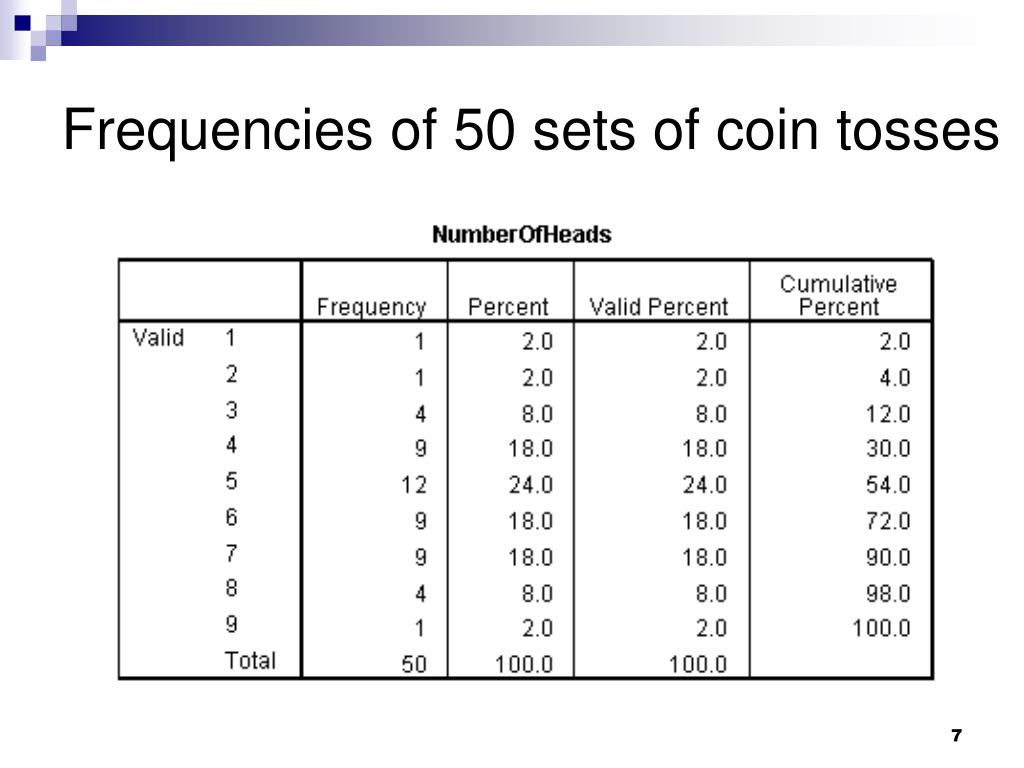 Frequencies of 50 sets of coin tosses

NumberOfHeads

| | | Frequency | Percent | Valid Percent | Cumulative Percent |
|---|---|---|---|---|---|
| Valid | 1 | 1 | 2.0 | 2.0 | 2.0 |
| | 2 | 1 | 2.0 | 2.0 | 4.0 |
| | 3 | 4 | 8.0 | 8.0 | 12.0 |
| | 4 | 9 | 18.0 | 18.0 | 30.0 |
| | 5 | 12 | 24.0 | 24.0 | 54.0 |
| | 6 | 9 | 18.0 | 18.0 | 72.0 |
| | 7 | 9 | 18.0 | 18.0 | 90.0 |
| | 8 | 4 | 8.0 | 8.0 | 98.0 |
| | 9 | 1 | 2.0 | 2.0 | 100.0 |
| | Total | 50 | 100.0 | 100.0 | |

7